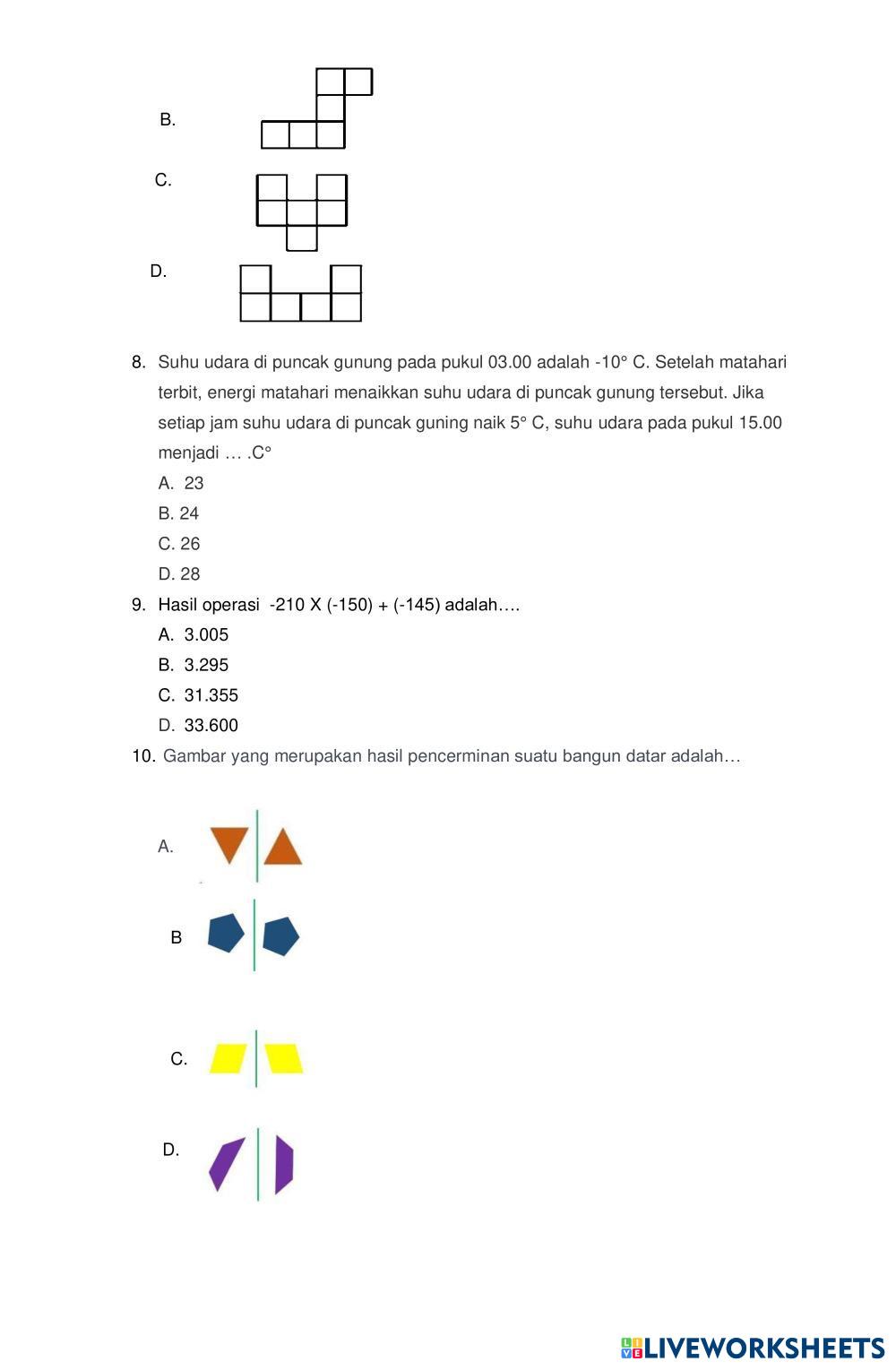 B.

C.

D.

8. Suhu udara di puncak gunung pada pukul 03.00 adalah -10° C. Setelah matahari terbit, energi matahari menaikkan suhu udara di puncak gunung tersebut. Jika setiap jam suhu udara di puncak guning naik 5° C, suhu udara pada pukul 15.00 menjadi … .C°

A. 23

B. 24

C. 26

D. 28

9. Hasil operasi -210 X (-150) + (-145) adalah….

A. 3.005

B. 3.295

C. 31.355

D. 33.600

10. Gambar yang merupakan hasil pencerminan suatu bangun datar adalah…

A.

B

C.

D.

LIVEWORKSHEETS